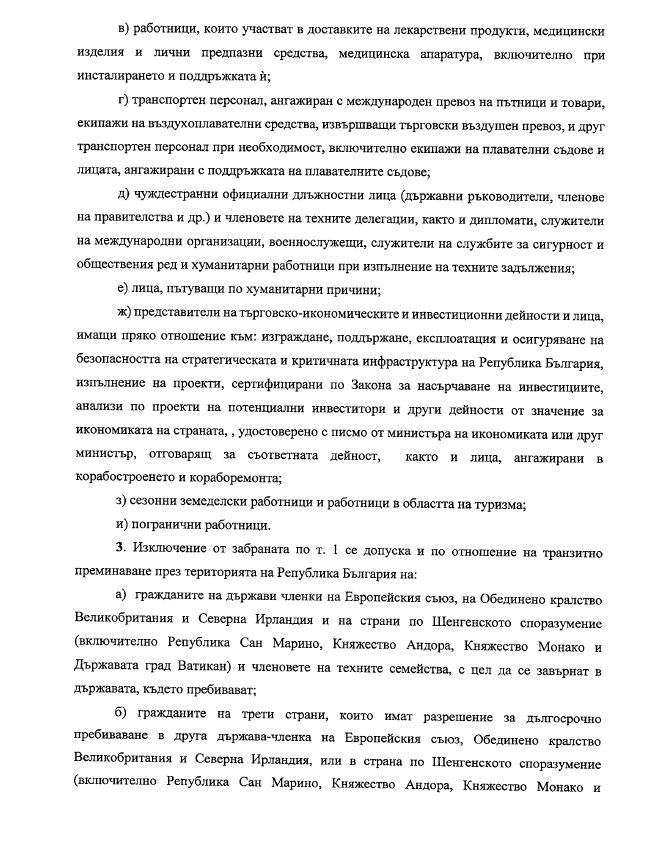 в) работници, които участват в доставките на лекарствени продукти, медицински изделия и лични предпазни средства, медицинска апаратура, включително при инсталирането и поддръжката ѝ;

г) транспортен персонал, ангажиран с международен превоз на пътници и товари, екипажи на въздухоплавателни средства, извършващи търговски въздушен превоз, и друг транспортен персонал при необходимост, включително екипажи на плавателни съдове и лицата, ангажирани с поддръжката на плавателните съдове;

д) чуждестранни официални длъжностни лица (държавни ръководители, членове на правителства и др.) и членовете на техните делегации, както и дипломати, служители на международни организации, военнослужещи, служители на службите за сигурност и обществения ред и хуманитарни работници при изпълнение на техните задължения;

е) лица, пътуващи по хуманитарни причини;

ж) представители на търговско-икономическите и инвестиционни дейности и лица, имащи пряко отношение към: изграждане, поддържане, експлоатация и осигуряване на безопасността на стратегическата и критичната инфраструктура на Република България, изпълнение на проекти, сертифицирани по Закона за насърчаване на инвестициите, анализи по проекти на потенциални инвеститори и други дейности от значение за икономиката на страната, , удостоверено с писмо от министъра на икономиката или друг министър, отговарящ за съответната дейност, както и лица, ангажирани в корабостроенето и кораборемонта;

з) сезонни земеделски работници и работници в областта на туризма;

и) погранични работници.

3. Изключение от забраната по т. 1 се допуска и по отношение на транзитно преминаване през територията на Република България на:

а) гражданите на държави членки на Европейския съюз, на Обединено кралство Великобритания и Северна Ирландия и на страни по Шенгенското споразумение (включително Република Сан Марино, Княжество Андора, Княжество Монако и Държавата град Ватикан) и членовете на техните семейства, с цел да се завърнат в държавата, където пребивават;

б) гражданите на трети страни, които имат разрешение за дългосрочно пребиваване в друга държава-членка на Европейския съюз, Обединено кралство Великобритания и Северна Ирландия, или в страна по Шенгенското споразумение (включително Република Сан Марино, Княжество Андора, Княжество Монако и